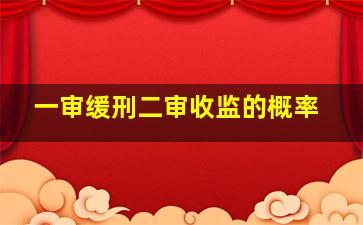 一审缓刑二审收监的概率